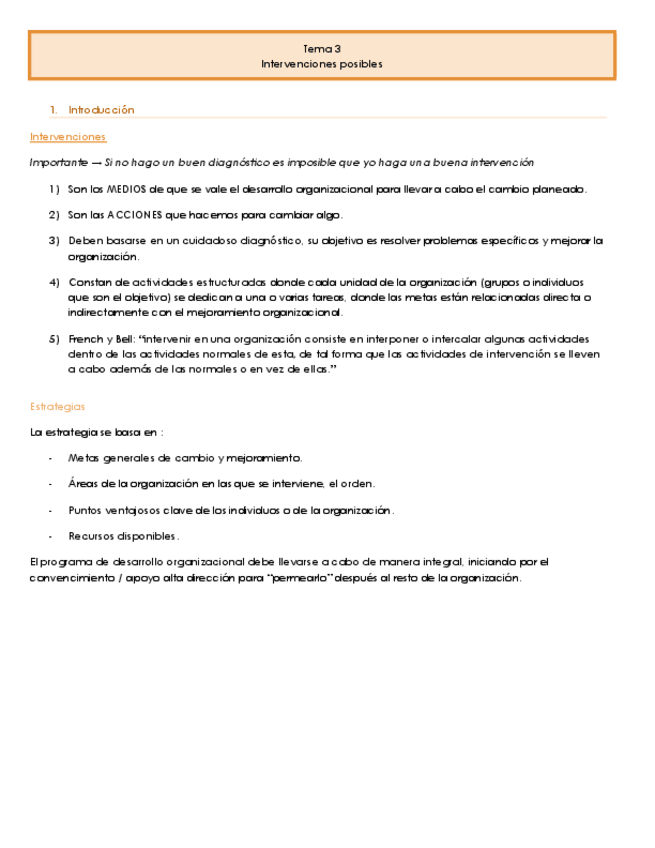 Tema 3
Intervenciones posibles

1. Introducción

Intervenciones

Importante → Si no hago un buen diagnóstico es imposible que yo haga una buena intervención

1) Son los MEDIOS de que se vale el desarrollo organizacional para llevar a cabo el cambio planeado.

2) Son las ACCIONES que hacemos para cambiar algo.

3) Deben basarse en un cuidadoso diagnóstico, su objetivo es resolver problemas específicos y mejorar la organización.

4) Constan de actividades estructuradas donde cada unidad de la organización (grupos o individuos que son el objetivo) se dedican a una o varias tareas, donde las metas están relacionadas directa o indirectamente con el mejoramiento organizacional.

5) French y Bell: "intervenir en una organización consiste en interponer o intercalar algunas actividades dentro de las actividades normales de esta, de tal forma que las actividades de intervención se lleven a cabo además de las normales o en vez de ellas."

Estrategias

La estrategia se basa en :

- Metas generales de cambio y mejoramiento.

- Áreas de la organización en las que se interviene, el orden.

- Puntos ventajosos clave de los individuos o de la organización.

- Recursos disponibles.

El programa de desarrollo organizacional debe llevarse a cabo de manera integral, iniciando por el convencimiento / apoyo alta dirección para "permearlo" después al resto de la organización.